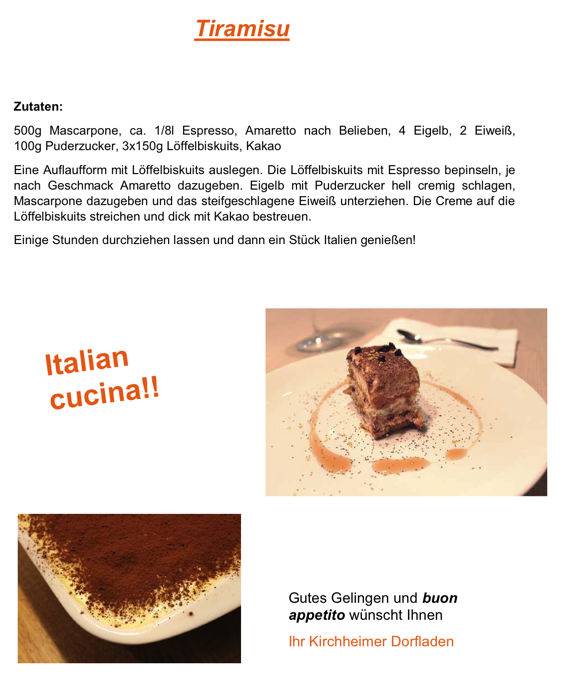 Tiramisu

Zutaten:

500g Mascarpone, ca. 1/8l Espresso, Amaretto nach Belieben, 4 Eigelb, 2 Eiweiß, 100g Puderzucker, 3x150g Löffelbiskuits, Kakao

Eine Auflaufform mit Löffelbiskuits auslegen. Die Löffelbiskuits mit Espresso bepinseln, je nach Geschmack Amaretto dazugeben. Eigelb mit Puderzucker hell cremig schlagen, Mascarpone dazugeben und das steifgeschlagene Eiweiß unterziehen. Die Creme auf die Löffelbiskuits streichen und dick mit Kakao bestreuen.

Einige Stunden durchziehen lassen und dann ein Stück Italien genießen!

Italian cucina!!

Gutes Gelingen und buon appetito wünscht Ihnen

Ihr Kirchheimer Dorfladen